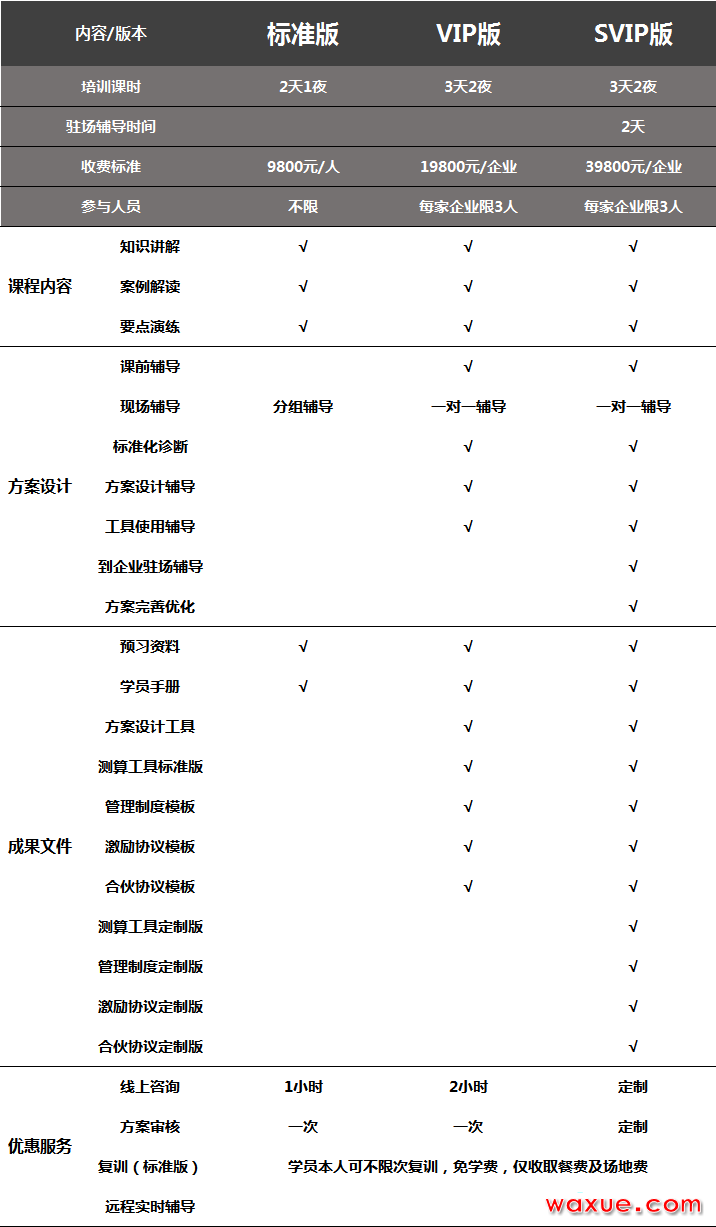 | | 内容/版本 | 标准版 | VIP版 | SVIP版 |
|---|---|---|---|---|
| | 培训课时 | 2天1夜 | 3天2夜 | 3天2夜 |
| | 驻场辅导时间 | | | 2天 |
| | 收费标准 | 9800元/人 | 19800元/企业 | 39800元/企业 |
| | 参与人员 | 不限 | 每家企业限3人 | 每家企业限3人 |
| 课程内容 | 知识讲解 | √ | √ | √ |
| | 案例解读 | √ | √ | √ |
| | 要点演练 | √ | √ | √ |
| 方案设计 | 课前辅导 | | √ | √ |
| | 现场辅导 | 分组辅导 | 一对一辅导 | 一对一辅导 |
| | 标准化诊断 | | √ | √ |
| | 方案设计辅导 | | √ | √ |
| | 工具使用辅导 | | √ | √ |
| | 到企业驻场辅导 | | | √ |
| | 方案完善优化 | | | √ |
| 成果文件 | 预习资料 | √ | √ | √ |
| | 学员手册 | √ | √ | √ |
| | 方案设计工具 | | √ | √ |
| | 测算工具标准版 | | √ | √ |
| | 管理制度模板 | | √ | √ |
| | 激励协议模板 | | √ | √ |
| | 合伙协议模板 | | √ | √ |
| | 测算工具定制版 | | | √ |
| | 管理制度定制版 | | | √ |
| | 激励协议定制版 | | | √ |
| | 合伙协议定制版 | | | √ |
| 优惠服务 | 线上咨询 | 1小时 | 2小时 | 定制 |
| | 方案审核 | 一次 | 一次 | 定制 |
| | 复训（标准版） | 学员本人可不限次复训，免学费，仅收取餐费及场地费 | | |
| | 远程实时辅导 | | | |

waxue.com